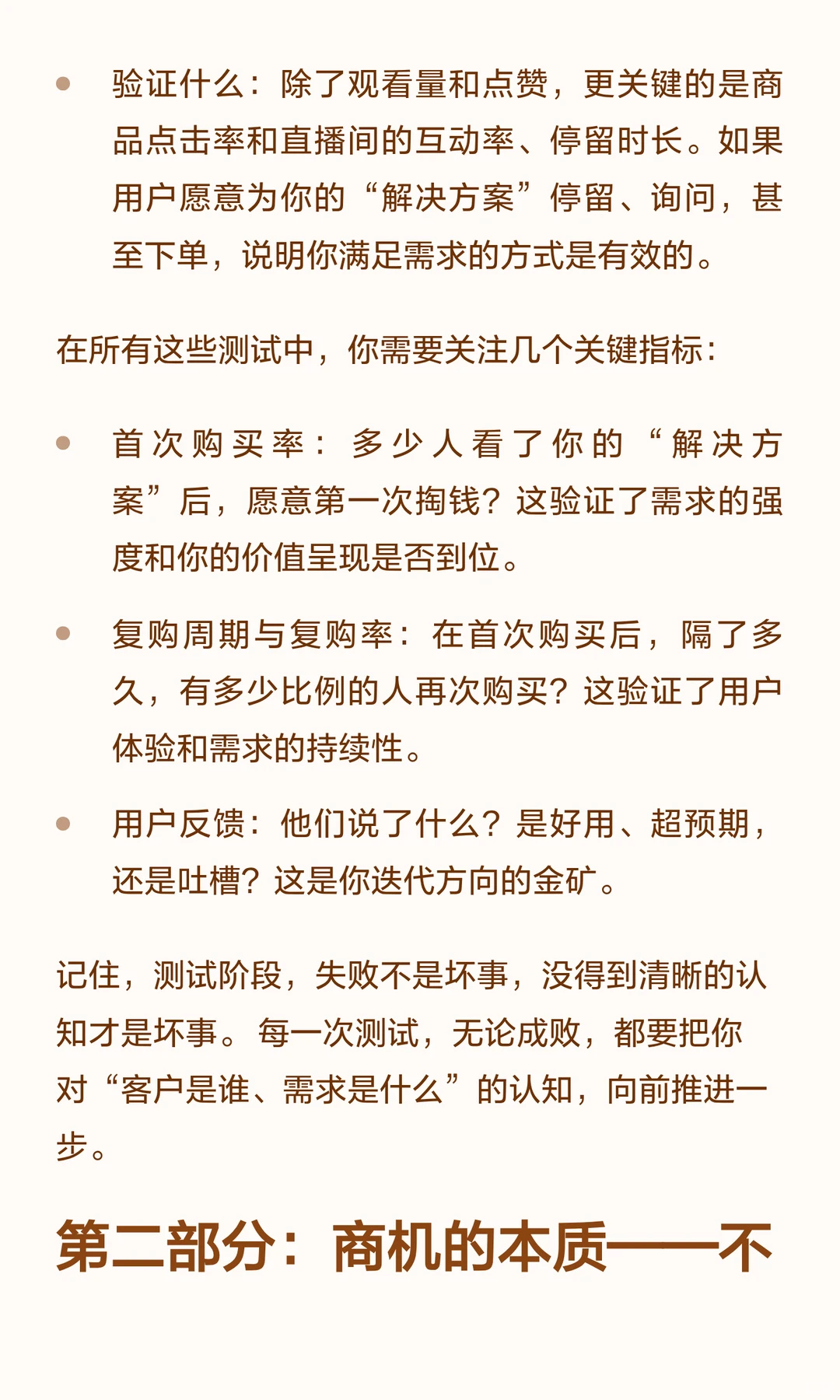 • 验证什么：除了观看量和点赞，更关键的是商品点击率和直播间的互动率、停留时长。如果用户愿意为你的“解决方案”停留、询问，甚至下单，说明你满足需求的方式是有效的。

在所有这些测试中，你需要关注几个关键指标：

• 首次购买率：多少人看了你的“解决方案”后，愿意第一次掏钱？这验证了需求的强度和你的价值呈现是否到位。

• 复购周期与复购率：在首次购买后，隔了多久，有多少比例的人再次购买？这验证了用户体验和需求的持续性。

• 用户反馈：他们说了什么？是好用、超预期，还是吐槽？这是你迭代方向的金矿。

记住，测试阶段，失败不是坏事，没得到清晰的认知才是坏事。每一次测试，无论成败，都要把你对“客户是谁、需求是什么”的认知，向前推进一步。

第二部分：商机的本质——不